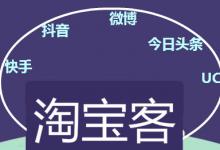 微博
抖音
今日头条
快手
UC
淘宝客